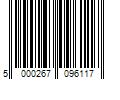 5 000267 096117